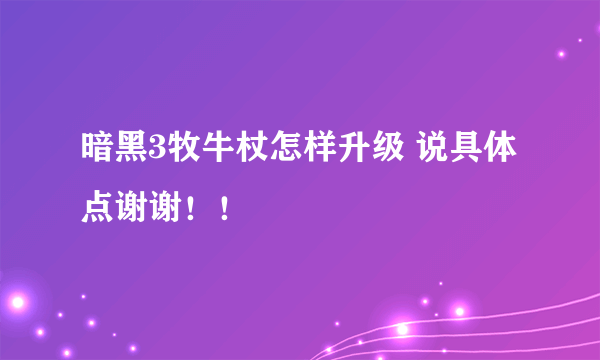 暗黑3牧牛杖怎样升级 说具体点谢谢！！